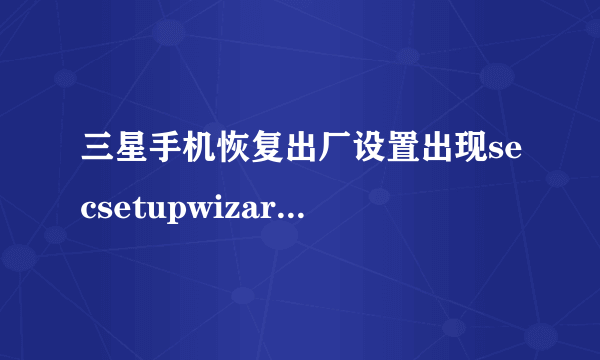 三星手机恢复出厂设置出现secsetupwizar...